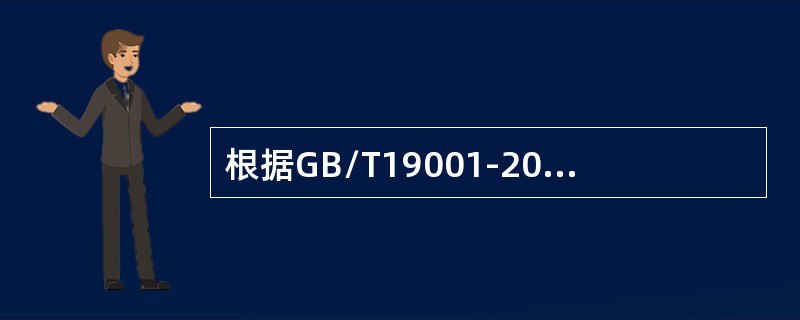 根据GB/T19001-20...